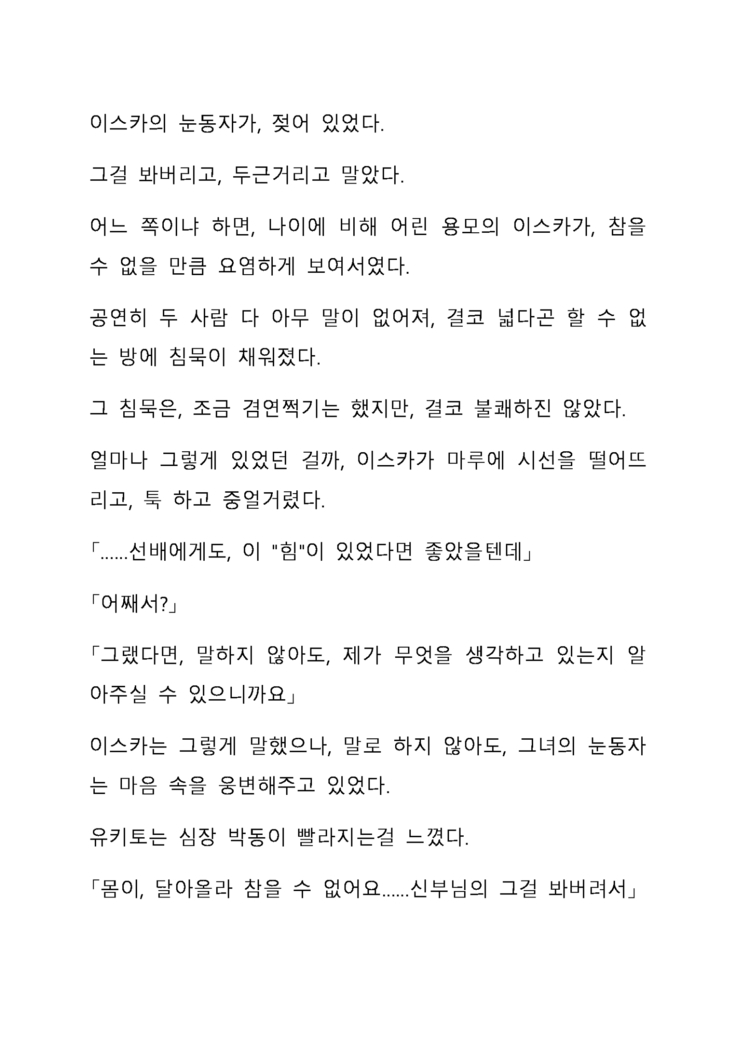 이스카의 눈동자가, 젖어 있었다.

그걸 봐버리고, 두근거리고 말았다.

어느 쪽이냐 하면, 나이에 비해 어린 용모의 이스카가, 참을 수 없을 만큼 요염하게 보여서였다.

공연히 두 사람 다 아무 말이 없어져, 결코 넓다곤 할 수 없는 방에 침묵이 채워졌다.

그 침묵은, 조금 겸연쩍기는 했지만, 결코 불쾌하진 않았다.

얼마나 그렇게 있었던 걸까, 이스카가 마루에 시선을 떨어뜨리고, 툭 하고 중얼거렸다.

「......선배에게도, 이 "힘"이 있었다면 좋았을텐데」

「어째서?」

「그랬다면, 말하지 않아도, 제가 무엇을 생각하고 있는지 알아주실 수 있으니까요」

이스카는 그렇게 말했으나, 말로 하지 않아도, 그녀의 눈동자는 마음 속을 웅변해주고 있었다.

유키토는 심장 박동이 빨라지는걸 느꼈다.

「몸이, 달아올라 참을 수 없어요......신부님의 그걸 봐버려서」